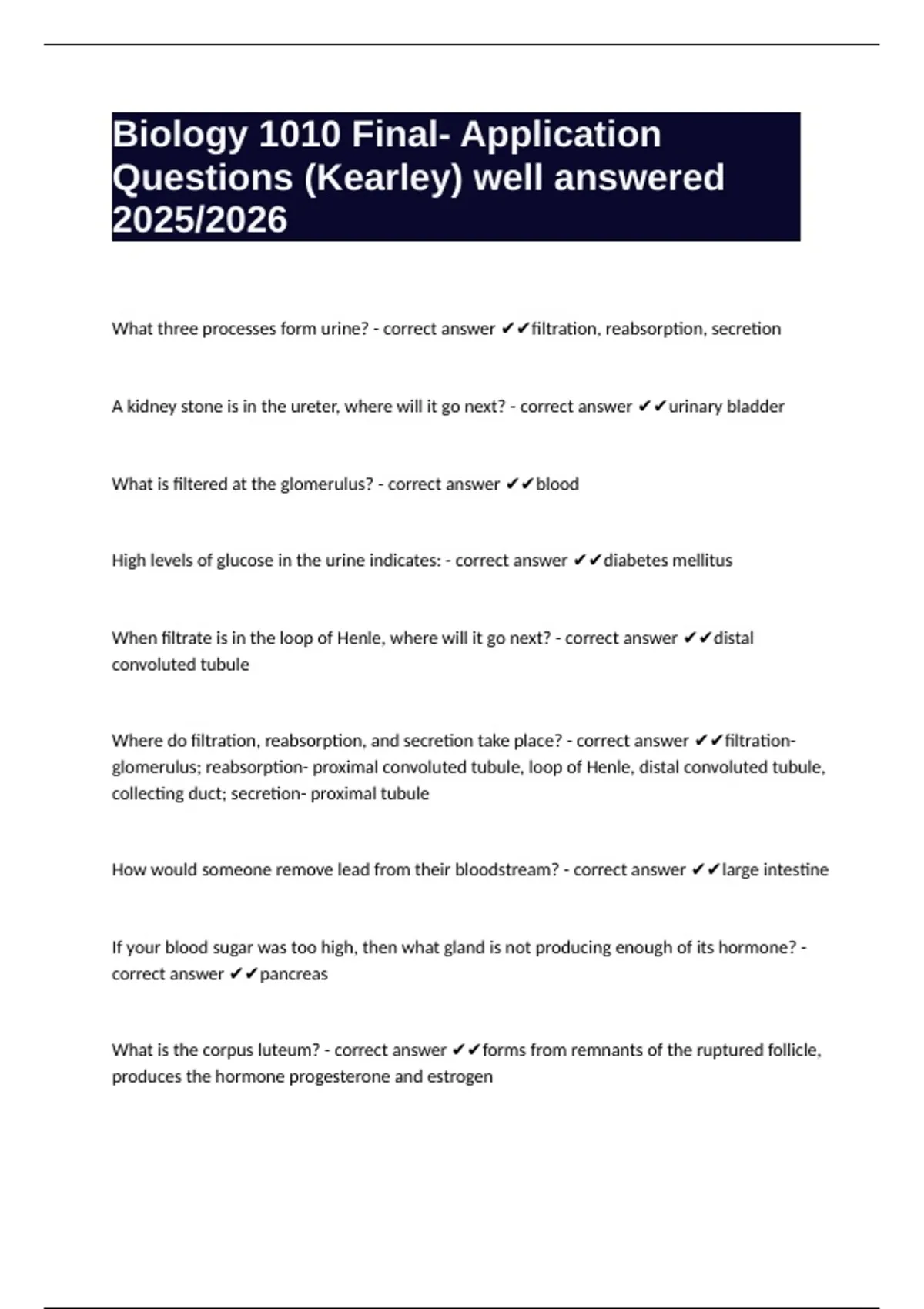 Biology 1010 Final- Application Questions (Kearley) well answered 2025/2026

What three processes form urine? - correct answer ✔✔filtration, reabsorption, secretion

A kidney stone is in the ureter, where will it go next? - correct answer ✔✔urinary bladder

What is filtered at the glomerulus? - correct answer ✔✔blood

High levels of glucose in the urine indicates: - correct answer ✔✔diabetes mellitus

When filtrate is in the loop of Henle, where will it go next? - correct answer ✔✔distal convoluted tubule

Where do filtration, reabsorption, and secretion take place? - correct answer ✔✔filtration- glomerulus; reabsorption- proximal convoluted tubule, loop of Henle, distal convoluted tubule, collecting duct; secretion- proximal tubule

How would someone remove lead from their bloodstream? - correct answer ✔✔large intestine

If your blood sugar was too high, then what gland is not producing enough of its hormone? - correct answer ✔✔pancreas

What is the corpus luteum? - correct answer ✔✔forms from remnants of the ruptured follicle, produces the hormone progesterone and estrogen